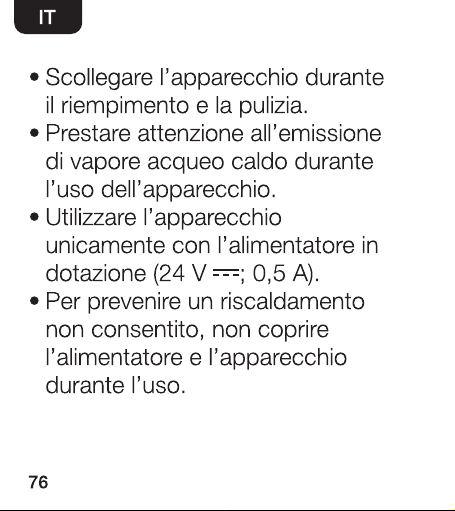 IT

• Scollegare l'apparecchio durante il riempimento e la pulizia.
• Prestare attenzione all'emissione di vapore acqueo caldo durante l'uso dell'apparecchio.
• Utilizzare l'apparecchio unicamente con l'alimentatore in dotazione (24 V ⎓; 0,5 A).
• Per prevenire un riscaldamento non consentito, non coprire l'alimentatore e l'apparecchio durante l'uso.

76